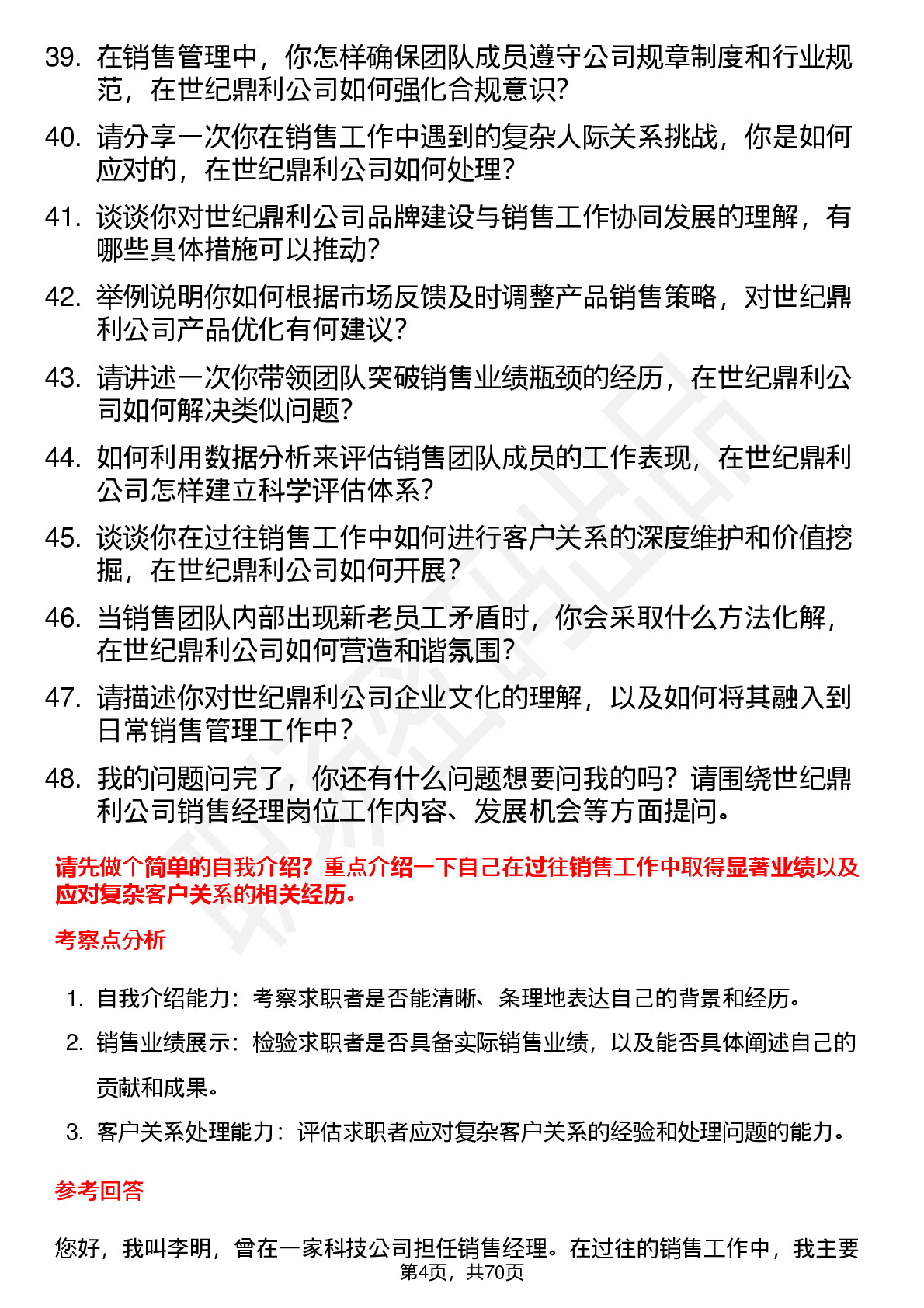 39. 在销售管理中，你怎样确保团队成员遵守公司规章制度和行业规范，在世纪鼎利公司如何强化合规意识？

40. 请分享一次你在销售工作中遇到的复杂人际关系挑战，你是如何应对的，在世纪鼎利公司如何处理？

41. 谈谈你对世纪鼎利公司品牌建设与销售工作协同发展的理解，有哪些具体措施可以推动？

42. 举例说明你如何根据市场反馈及时调整产品销售策略，对世纪鼎利公司产品优化有何建议？

43. 请讲述一次你带领团队突破销售业绩瓶颈的经历，在世纪鼎利公司如何解决类似问题？

44. 如何利用数据分析来评估销售团队成员的工作表现，在世纪鼎利公司怎样建立科学评估体系？

45. 谈谈你在过往销售工作中如何进行客户关系的深度维护和价值挖掘，在世纪鼎利公司如何开展？

46. 当销售团队内部出现新老员工矛盾时，你会采取什么方法化解，在世纪鼎利公司如何营造和谐氛围？

47. 请描述你对世纪鼎利公司企业文化的理解，以及如何将其融入到日常销售管理工作中？

48. 我的问题问完了，你还有什么问题想要问我的吗？请围绕世纪鼎利公司销售经理岗位工作内容、发展机会等方面提问。

请先做个简单的自我介绍？重点介绍一下自己在过往销售工作中取得显著业绩以及应对复杂客户关系的相关经历。

考察点分析

1. 自我介绍能力：考察求职者是否能清晰、条理地表达自己的背景和经历。

2. 销售业绩展示：检验求职者是否具备实际销售业绩，以及能否具体阐述自己的贡献和成果。

3. 客户关系处理能力：评估求职者应对复杂客户关系的经验和处理问题的能力。

参考回答

您好，我叫李明，曾在一家科技公司担任销售经理。在过往的销售工作中，我主要

第4页，共70页